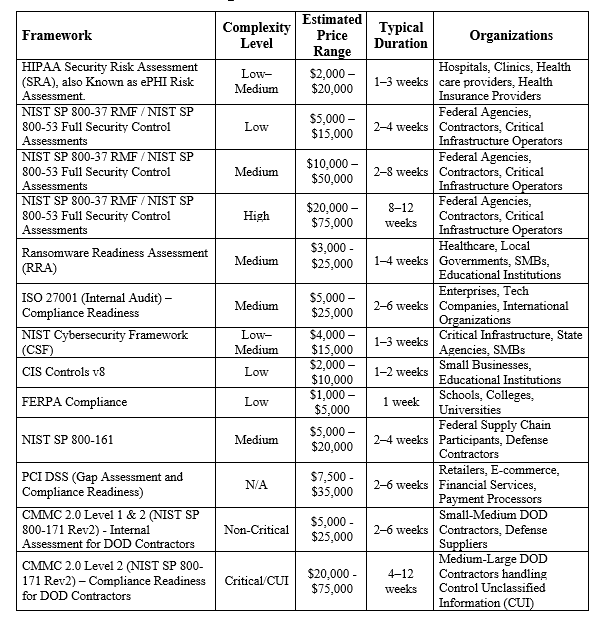 | Framework | Complexity Level | Estimated Price Range | Typical Duration | Organizations |
|---|---|---|---|---|
| HIPAA Security Risk Assessment (SRA), also Known as ePHI Risk Assessment. | Low–Medium | \$2,000 – \$20,000 | 1–3 weeks | Hospitals, Clinics, Health care providers, Health Insurance Providers |
| NIST SP 800-37 RMF / NIST SP 800-53 Full Security Control Assessments | Low | \$5,000 – \$15,000 | 2–4 weeks | Federal Agencies, Contractors, Critical Infrastructure Operators |
| NIST SP 800-37 RMF / NIST SP 800-53 Full Security Control Assessments | Medium | \$10,000 – \$50,000 | 2–8 weeks | Federal Agencies, Contractors, Critical Infrastructure Operators |
| NIST SP 800-37 RMF / NIST SP 800-53 Full Security Control Assessments | High | \$20,000 – \$75,000 | 8–12 weeks | Federal Agencies, Contractors, Critical Infrastructure Operators |
| Ransomware Readiness Assessment (RRA) | Medium | \$3,000 - \$25,000 | 1–4 weeks | Healthcare, Local Governments, SMBs, Educational Institutions |
| ISO 27001 (Internal Audit) – Compliance Readiness | Medium | \$5,000 – \$25,000 | 2–6 weeks | Enterprises, Tech Companies, International Organizations |
| NIST Cybersecurity Framework (CSF) | Low–Medium | \$4,000 – \$15,000 | 1–3 weeks | Critical Infrastructure, State Agencies, SMBs |
| CIS Controls v8 | Low | \$2,000 – \$10,000 | 1–2 weeks | Small Businesses, Educational Institutions |
| FERPA Compliance | Low | \$1,000 – \$5,000 | 1 week | Schools, Colleges, Universities |
| NIST SP 800-161 | Medium | \$5,000 – \$20,000 | 2–4 weeks | Federal Supply Chain Participants, Defense Contractors |
| PCI DSS (Gap Assessment and Compliance Readiness) | N/A | \$7,500 - \$35,000 | 2–6 weeks | Retailers, E-commerce, Financial Services, Payment Processors |
| CMMC 2.0 Level 1 & 2 (NIST SP 800-171 Rev2) - Internal Assessment for DOD Contractors | Non-Critical | \$5,000 - \$25,000 | 2–6 weeks | Small-Medium DOD Contractors, Defense Suppliers |
| CMMC 2.0 Level 2 (NIST SP 800-171 Rev2) – Compliance Readiness for DOD Contractors | Critical/CUI | \$20,000 - \$75,000 | 4–12 weeks | Medium-Large DOD Contractors handling Control Unclassified Information (CUI) |